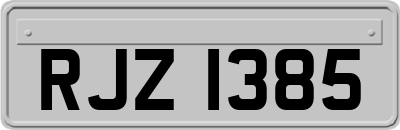 RJZ 1385